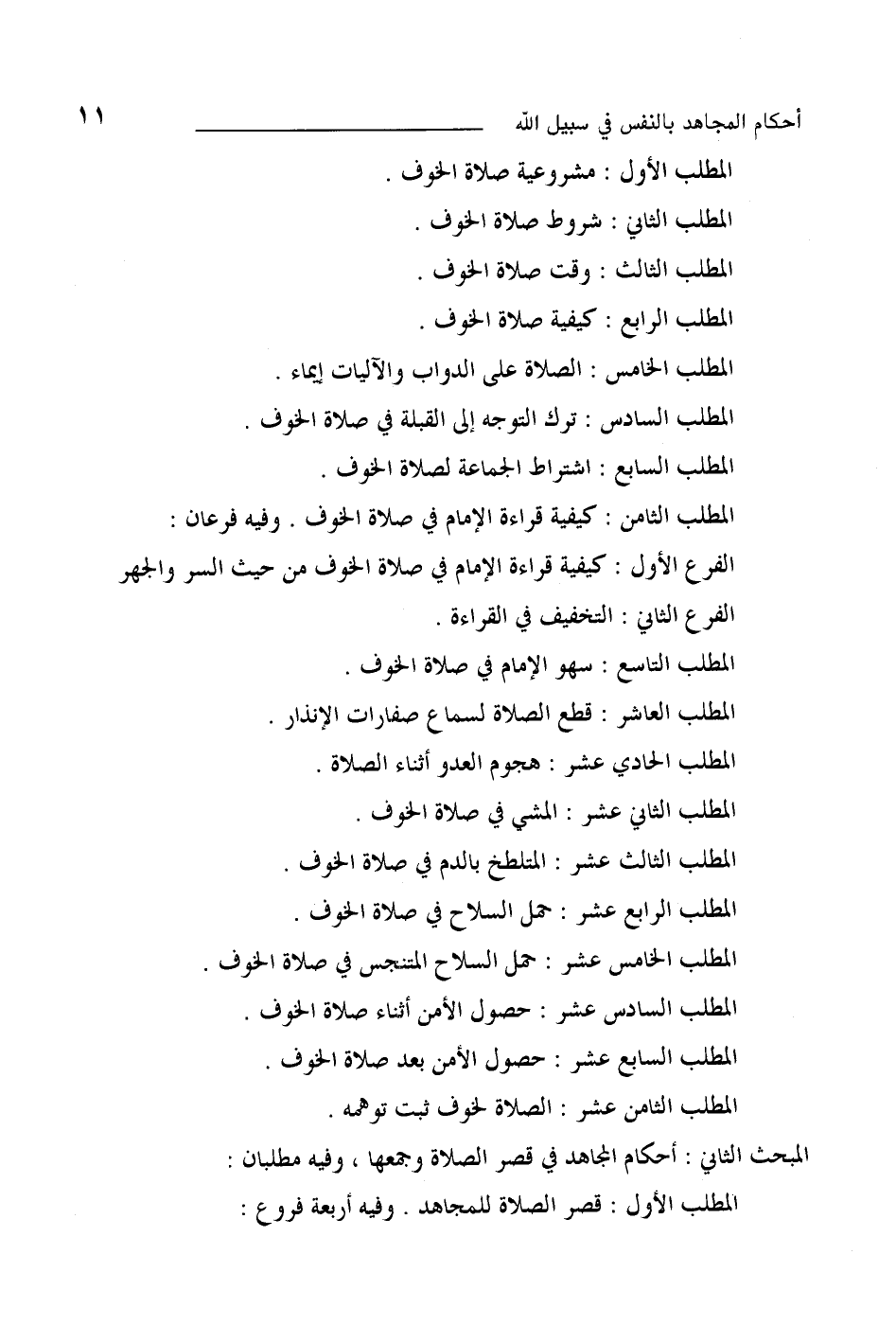 أحكام المجاهد بالنفس في سبيل الله ١١

المطلب الأول : مشروعية صلاة الخوف .

المطلب الثاني : شروط صلاة الخوف .

المطلب الثالث : وقت صلاة الخوف .

المطلب الرابع : كيفية صلاة الخوف .

المطلب الخامس : الصلاة على الدواب والآليات إيماء .

المطلب السادس : ترك التوجه إلى القبلة في صلاة الخوف .

المطلب السابع : اشتراط الجماعة لصلاة الخوف .

المطلب الثامن : كيفية قراءة الإمام في صلاة الخوف . وفيه فرعان :

الفرع الأول : كيفية قراءة الإمام في صلاة الخوف من حيث السر والجهر

الفرع الثاني : التخفيف في القراءة .

المطلب التاسع : سهو الإمام في صلاة الخوف .

المطلب العاشر : قطع الصلاة لسماع صفارات الإنذار .

المطلب الحادي عشر : هجوم العدو أثناء الصلاة .

المطلب الثاني عشر : المشي في صلاة الخوف .

المطلب الثالث عشر : المتلطخ بالدم في صلاة الخوف .

المطلب الرابع عشر : حمل السلاح في صلاة الخوف .

المطلب الخامس عشر : حمل السلاح المتنجس في صلاة الخوف .

المطلب السادس عشر : حصول الأمن أثناء صلاة الخوف .

المطلب السابع عشر : حصول الأمن بعد صلاة الخوف .

المطلب الثامن عشر : الصلاة لخوف ثبت توهمه .

المبحث الثاني : أحكام المجاهد في قصر الصلاة وجمعها ، وفيه مطلبان :

المطلب الأول : قصر الصلاة للمجاهد . وفيه أربعة فروع :